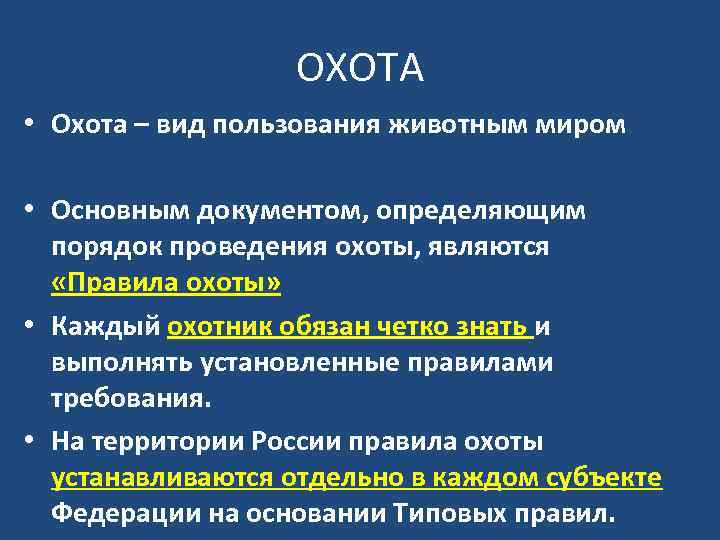 ОХОТА

• Охота – вид пользования животным миром

• Основным документом, определяющим порядок проведения охоты, являются «Правила охоты»

• Каждый охотник обязан четко знать и выполнять установленные правилами требования.

• На территории России правила охоты устанавливаются отдельно в каждом субъекте Федерации на основании Типовых правил.